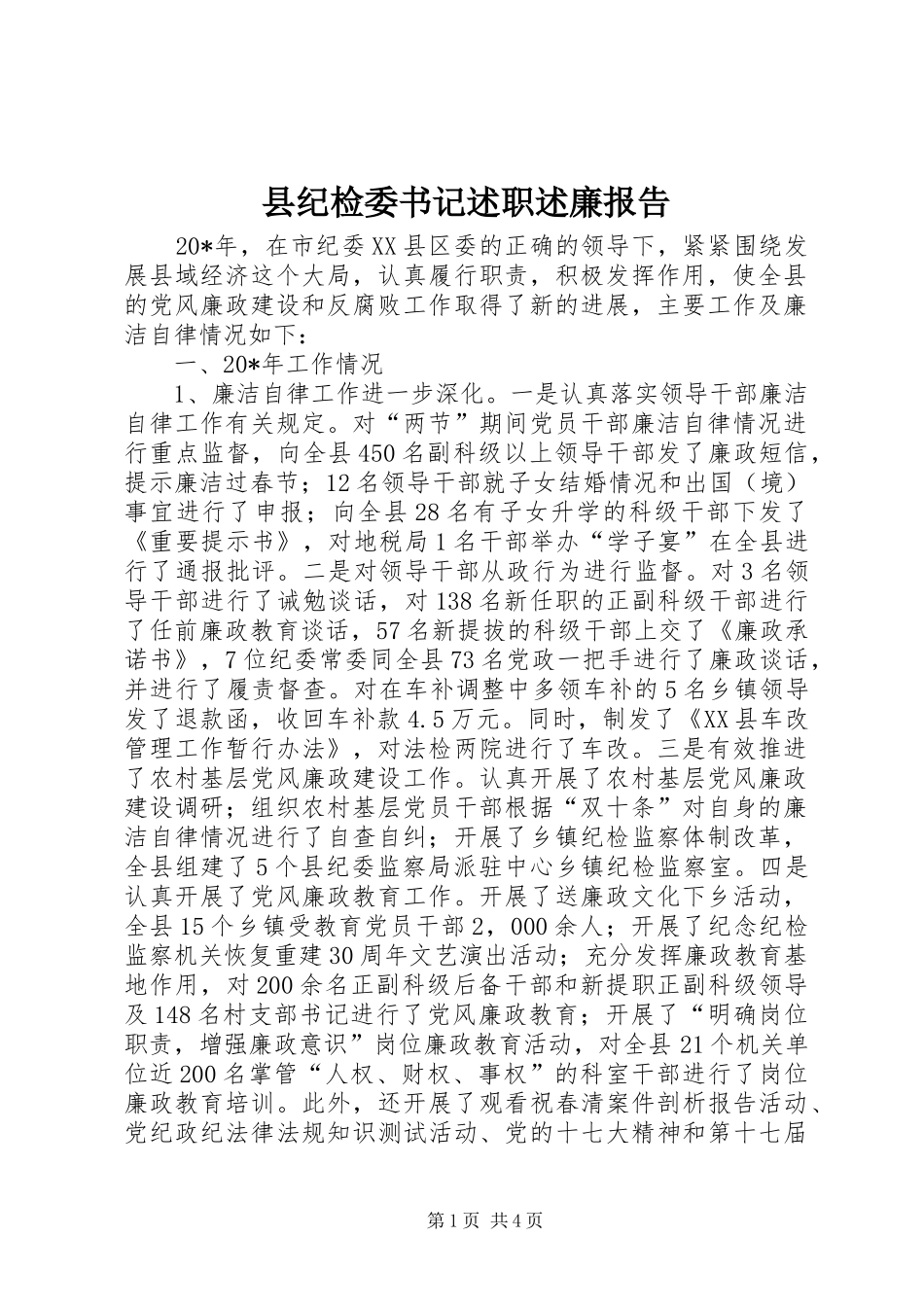 县纪检委书记述职述廉报告

20*年，在市纪委XX县区委的正确的领导下，紧紧围绕发展县域经济这个大局，认真履行职责，积极发挥作用，使全县的党风廉政建设和反腐败工作取得了新的进展，主要工作及廉洁自律情况如下：

一、20*年工作情况

1、廉洁自律工作进一步深化。一是认真落实领导干部廉洁自律工作有关规定。对“两节”期间党员干部廉洁自律情况进行重点监督，向全县450名副科级以上领导干部发了廉政短信，提示廉洁过春节；12名领导干部就子女结婚情况和出国（境）事宜进行了申报；向全县28名有子女升学的科级干部下发了《重要提示书》，对地税局1名干部举办“学子宴”在全县进行了通报批评。二是对领导干部从政行为进行监督。对3名领导干部进行了诫勉谈话，对138名新任职的正副科级干部进行了任前廉政教育谈话，57名新提拔的科级干部上交了《廉政承诺书》，7位纪委常委同全县73名党政一把手进行了廉政谈话，并进行了履责督查。对在车补调整中多领车补的5名乡镇领导发了退款函，收回车补款4.5万元。同时，制发了《XX县车改管理工作暂行办法》，对法检两院进行了车改。三是有效推进了农村基层党风廉政建设工作。认真开展了农村基层党风廉政建设调研；组织农村基层党员干部根据“双十条”对自身的廉洁自律情况进行了自查自纠；开展了乡镇纪检监察体制改革，全县组建了5个县纪委监察局派驻中心乡镇纪检监察室。四是认真开展了党风廉政教育工作。开展了送廉政文化下乡活动，全县15个乡镇受教育党员干部2，000余人；开展了纪念纪检监察机关恢复重建30周年文艺演出活动；充分发挥廉政教育基地作用，对200余名正副科级后备干部和新提职正副科级领导及148名村支部书记进行了党风廉政教育；开展了“明确岗位职责，增强廉政意识”岗位廉政教育活动，对全县21个机关单位近200名掌管“人权、财权、事权”的科室干部进行了岗位廉政教育培训。此外，还开展了观看祝春清案件剖析报告活动、党纪政纪法律法规知识测试活动、党的十七大精神和第十七届

第1页 共4页